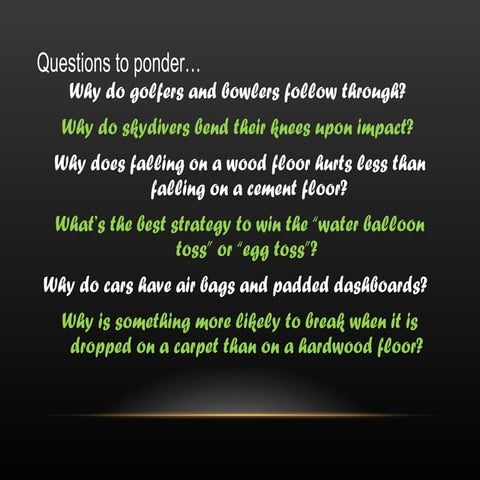 Questions to ponder…

Why do golfers and bowlers follow through?

Why do skydivers bend their knees upon impact?

Why does falling on a wood floor hurts less than falling on a cement floor?

What's the best strategy to win the "water balloon toss" or "egg toss"?

Why do cars have air bags and padded dashboards?

Why is something more likely to break when it is dropped on a carpet than on a hardwood floor?